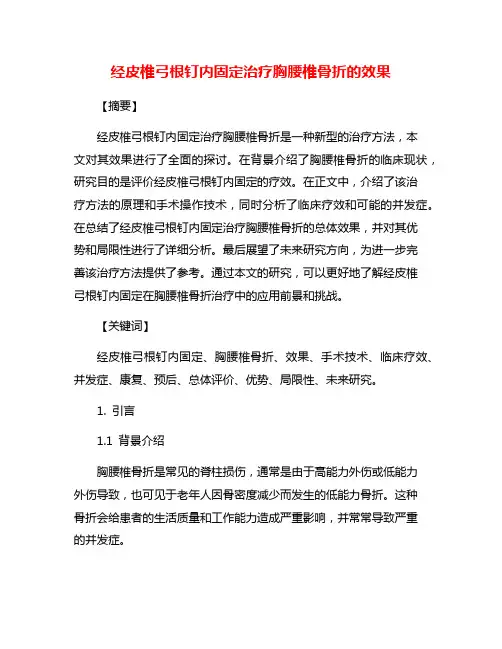 经皮椎弓根钉内固定治疗胸腰椎骨折的效果

【摘要】

经皮椎弓根钉内固定治疗胸腰椎骨折是一种新型的治疗方法，本文对其效果进行了全面的探讨。在背景介绍了胸腰椎骨折的临床现状，研究目的是评价经皮椎弓根钉内固定的疗效。在正文中，介绍了该治疗方法的原理和手术操作技术，同时分析了临床疗效和可能的并发症。在总结了经皮椎弓根钉内固定治疗胸腰椎骨折的总体效果，并对其优势和局限性进行了详细分析。最后展望了未来研究方向，为进一步完善该治疗方法提供了参考。通过本文的研究，可以更好地了解经皮椎弓根钉内固定在胸腰椎骨折治疗中的应用前景和挑战。

【关键词】

经皮椎弓根钉内固定、胸腰椎骨折、效果、手术技术、临床疗效、并发症、康复、预后、总体评价、优势、局限性、未来研究。

1. 引言

1.1 背景介绍

胸腰椎骨折是常见的脊柱损伤，通常是由于高能力外伤或低能力外伤导致，也可见于老年人因骨密度减少而发生的低能力骨折。这种骨折会给患者的生活质量和工作能力造成严重影响，并常常导致严重的并发症。